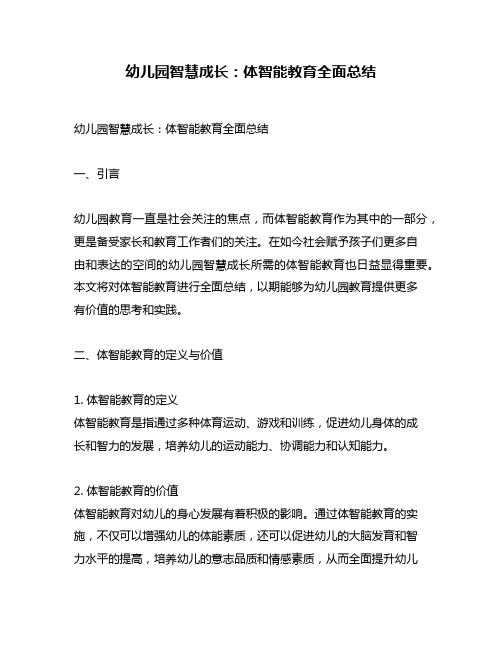 幼儿园智慧成长：体智能教育全面总结

幼儿园智慧成长：体智能教育全面总结

一、引言

幼儿园教育一直是社会关注的焦点，而体智能教育作为其中的一部分，更是备受家长和教育工作者们的关注。在如今社会赋予孩子们更多自由和表达的空间的幼儿园智慧成长所需的体智能教育也日益显得重要。本文将对体智能教育进行全面总结，以期能够为幼儿园教育提供更多有价值的思考和实践。

二、体智能教育的定义与价值

1. 体智能教育的定义
体智能教育是指通过多种体育运动、游戏和训练，促进幼儿身体的成长和智力的发展，培养幼儿的运动能力、协调能力和认知能力。

2. 体智能教育的价值
体智能教育对幼儿的身心发展有着积极的影响。通过体智能教育的实施，不仅可以增强幼儿的体能素质，还可以促进幼儿的大脑发育和智力水平的提高，培养幼儿的意志品质和情感素质，从而全面提升幼儿